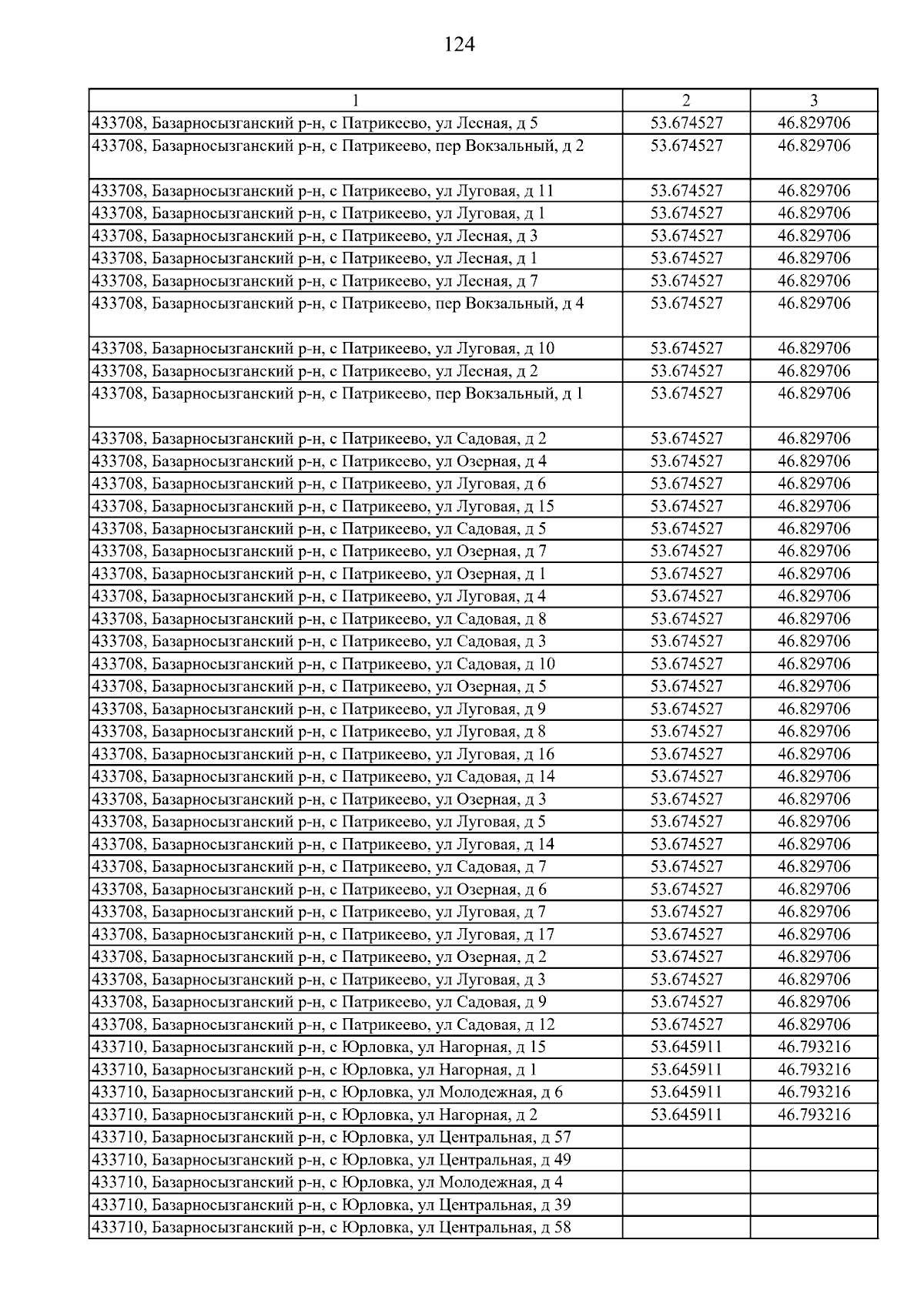 124

| 1 | 2 | 3 |
|---|---|---|
| 433708, Базарносызганский р-н, с Патрикеево, ул Лесная, д 5 | 53.674527 | 46.829706 |
| 433708, Базарносызганский р-н, с Патрикеево, пер Вокзальный, д 2 | 53.674527 | 46.829706 |
| 433708, Базарносызганский р-н, с Патрикеево, ул Луговая, д 11 | 53.674527 | 46.829706 |
| 433708, Базарносызганский р-н, с Патрикеево, ул Луговая, д 1 | 53.674527 | 46.829706 |
| 433708, Базарносызганский р-н, с Патрикеево, ул Лесная, д 3 | 53.674527 | 46.829706 |
| 433708, Базарносызганский р-н, с Патрикеево, ул Лесная, д 1 | 53.674527 | 46.829706 |
| 433708, Базарносызганский р-н, с Патрикеево, ул Лесная, д 7 | 53.674527 | 46.829706 |
| 433708, Базарносызганский р-н, с Патрикеево, пер Вокзальный, д 4 | 53.674527 | 46.829706 |
| 433708, Базарносызганский р-н, с Патрикеево, ул Луговая, д 10 | 53.674527 | 46.829706 |
| 433708, Базарносызганский р-н, с Патрикеево, ул Лесная, д 2 | 53.674527 | 46.829706 |
| 433708, Базарносызганский р-н, с Патрикеево, пер Вокзальный, д 1 | 53.674527 | 46.829706 |
| 433708, Базарносызганский р-н, с Патрикеево, ул Садовая, д 2 | 53.674527 | 46.829706 |
| 433708, Базарносызганский р-н, с Патрикеево, ул Озерная, д 4 | 53.674527 | 46.829706 |
| 433708, Базарносызганский р-н, с Патрикеево, ул Луговая, д 6 | 53.674527 | 46.829706 |
| 433708, Базарносызганский р-н, с Патрикеево, ул Луговая, д 15 | 53.674527 | 46.829706 |
| 433708, Базарносызганский р-н, с Патрикеево, ул Садовая, д 5 | 53.674527 | 46.829706 |
| 433708, Базарносызганский р-н, с Патрикеево, ул Озерная, д 7 | 53.674527 | 46.829706 |
| 433708, Базарносызганский р-н, с Патрикеево, ул Озерная, д 1 | 53.674527 | 46.829706 |
| 433708, Базарносызганский р-н, с Патрикеево, ул Луговая, д 4 | 53.674527 | 46.829706 |
| 433708, Базарносызганский р-н, с Патрикеево, ул Садовая, д 8 | 53.674527 | 46.829706 |
| 433708, Базарносызганский р-н, с Патрикеево, ул Садовая, д 3 | 53.674527 | 46.829706 |
| 433708, Базарносызганский р-н, с Патрикеево, ул Садовая, д 10 | 53.674527 | 46.829706 |
| 433708, Базарносызганский р-н, с Патрикеево, ул Озерная, д 5 | 53.674527 | 46.829706 |
| 433708, Базарносызганский р-н, с Патрикеево, ул Луговая, д 9 | 53.674527 | 46.829706 |
| 433708, Базарносызганский р-н, с Патрикеево, ул Луговая, д 8 | 53.674527 | 46.829706 |
| 433708, Базарносызганский р-н, с Патрикеево, ул Луговая, д 16 | 53.674527 | 46.829706 |
| 433708, Базарносызганский р-н, с Патрикеево, ул Садовая, д 14 | 53.674527 | 46.829706 |
| 433708, Базарносызганский р-н, с Патрикеево, ул Озерная, д 3 | 53.674527 | 46.829706 |
| 433708, Базарносызганский р-н, с Патрикеево, ул Луговая, д 5 | 53.674527 | 46.829706 |
| 433708, Базарносызганский р-н, с Патрикеево, ул Луговая, д 14 | 53.674527 | 46.829706 |
| 433708, Базарносызганский р-н, с Патрикеево, ул Садовая, д 7 | 53.674527 | 46.829706 |
| 433708, Базарносызганский р-н, с Патрикеево, ул Озерная, д 6 | 53.674527 | 46.829706 |
| 433708, Базарносызганский р-н, с Патрикеево, ул Луговая, д 7 | 53.674527 | 46.829706 |
| 433708, Базарносызганский р-н, с Патрикеево, ул Луговая, д 17 | 53.674527 | 46.829706 |
| 433708, Базарносызганский р-н, с Патрикеево, ул Озерная, д 2 | 53.674527 | 46.829706 |
| 433708, Базарносызганский р-н, с Патрикеево, ул Луговая, д 3 | 53.674527 | 46.829706 |
| 433708, Базарносызганский р-н, с Патрикеево, ул Садовая, д 9 | 53.674527 | 46.829706 |
| 433708, Базарносызганский р-н, с Патрикеево, ул Садовая, д 12 | 53.674527 | 46.829706 |
| 433710, Базарносызганский р-н, с Юрловка, ул Нагорная, д 15 | 53.645911 | 46.793216 |
| 433710, Базарносызганский р-н, с Юрловка, ул Нагорная, д 1 | 53.645911 | 46.793216 |
| 433710, Базарносызганский р-н, с Юрловка, ул Молодежная, д 6 | 53.645911 | 46.793216 |
| 433710, Базарносызганский р-н, с Юрловка, ул Нагорная, д 2 | 53.645911 | 46.793216 |
| 433710, Базарносызганский р-н, с Юрловка, ул Центральная, д 57 | | |
| 433710, Базарносызганский р-н, с Юрловка, ул Центральная, д 49 | | |
| 433710, Базарносызганский р-н, с Юрловка, ул Молодежная, д 4 | | |
| 433710, Базарносызганский р-н, с Юрловка, ул Центральная, д 39 | | |
| 433710, Базарносызганский р-н, с Юрловка, ул Центральная, д 58 | | |